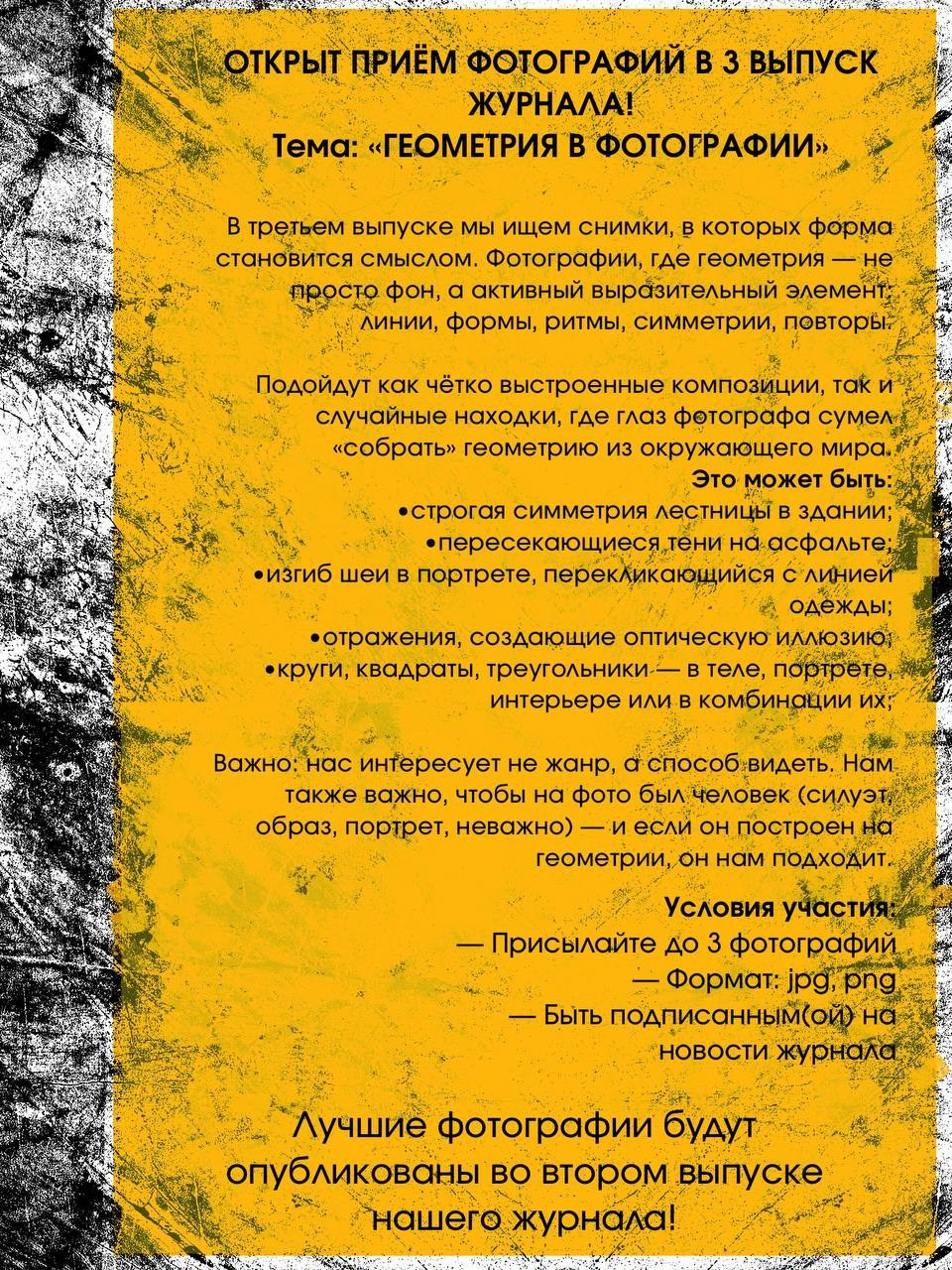 ОТКРЫТ ПРИЁМ ФОТОГРАФИЙ В 3 ВЫПУСК ЖУРНАЛА!
Тема: «ГЕОМЕТРИЯ В ФОТОГРАФИИ»

В третьем выпуске мы ищем снимки, в которых форма становится смыслом. Фотографии, где геометрия — не просто фон, а активный выразительный элемент: линии, формы, ритмы, симметрии, повторы.

Подойдут как чётко выстроенные композиции, так и случайные находки, где глаз фотографа сумел «собрать» геометрию из окружающего мира.
Это может быть:
•строгая симметрия лестницы в здании;
•пересекающиеся тени на асфальте;
•изгиб шеи в портрете, перекликающийся с линией одежды;
•отражения, создающие оптическую иллюзию;
•круги, квадраты, треугольники — в теле, портрете, интерьере или в комбинации их;

Важно: нас интересует не жанр, а способ видеть. Нам также важно, чтобы на фото был человек (силуэт, образ, портрет, неважно) — и если он построен на геометрии, он нам подходит.

Условия участия:
— Присылайте до 3 фотографий
— Формат: jpg, png
— Быть подписанным(ой) на новости журнала

Лучшие фотографии будут опубликованы во втором выпуске нашего журнала!